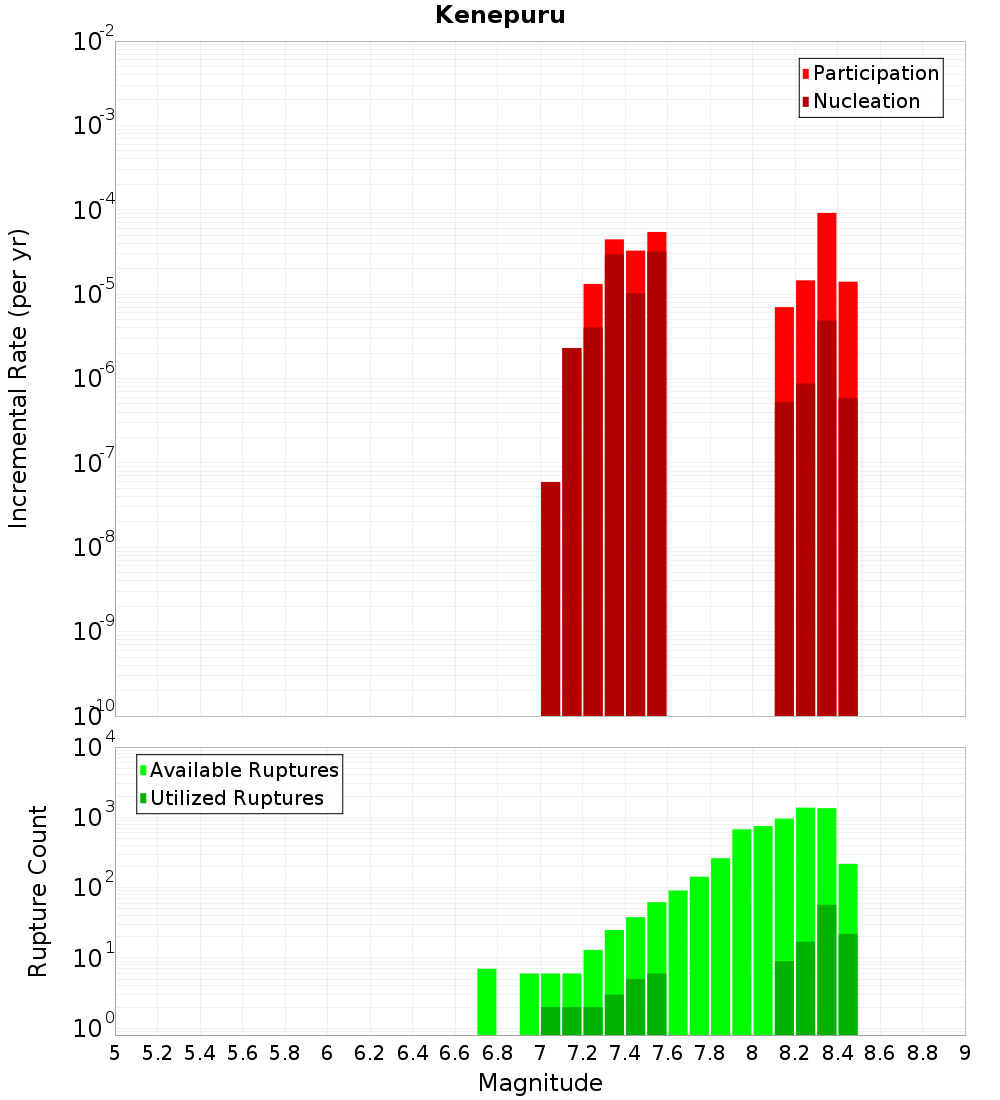 Kenepuru

Participation
Nucleation

Incremental Rate (per yr)

$10^{-2}$
$10^{-3}$
$10^{-4}$
$10^{-5}$
$10^{-6}$
$10^{-7}$
$10^{-8}$
$10^{-9}$
$10^{-10}$

Available Ruptures
Utilized Ruptures

Rupture Count

$10^{4}$
$10^{3}$
$10^{2}$
$10^{1}$
$10^{0}$

5 5.2 5.4 5.6 5.8 6 6.2 6.4 6.6 6.8 7 7.2 7.4 7.6 7.8 8 8.2 8.4 8.6 8.8 9

Magnitude